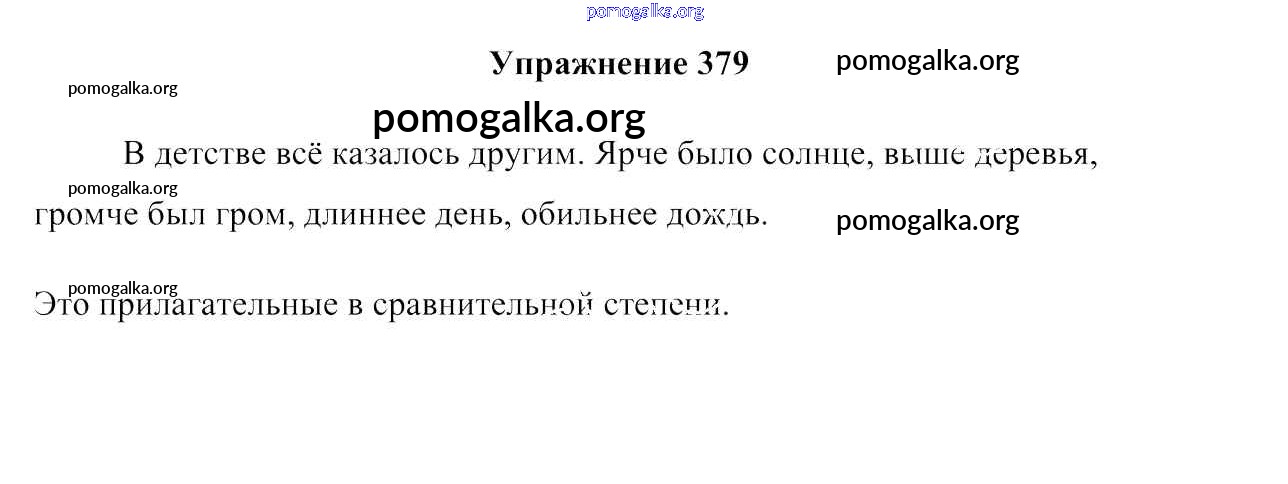 Упражнение 379

В детстве всё казалось другим. Ярче было солнце, выше деревья, громче был гром, длиннее день, обильнее дождь.

Это прилагательные в сравнительной степени.

pomogalka.org